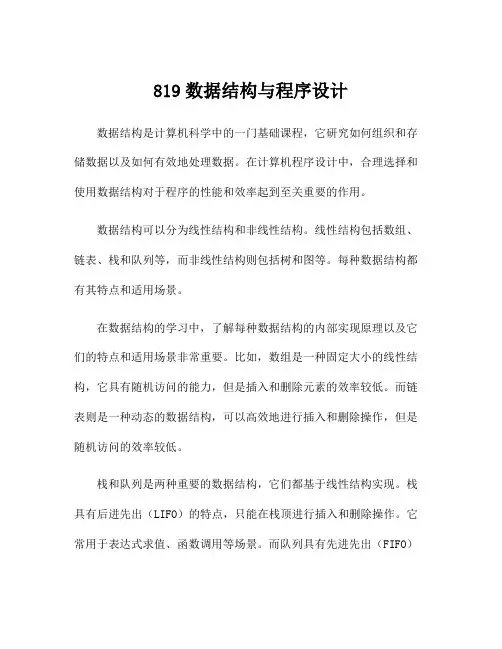 819 数据结构与程序设计

数据结构是计算机科学中的一门基础课程，它研究如何组织和存储数据以及如何有效地处理数据。在计算机程序设计中，合理选择和使用数据结构对于程序的性能和效率起到至关重要的作用。

数据结构可以分为线性结构和非线性结构。线性结构包括数组、链表、栈和队列等，而非线性结构则包括树和图等。每种数据结构都有其特点和适用场景。

在数据结构的学习中，了解每种数据结构的内部实现原理以及它们的特点和适用场景非常重要。比如，数组是一种固定大小的线性结构，它具有随机访问的能力，但是插入和删除元素的效率较低。而链表则是一种动态的数据结构，可以高效地进行插入和删除操作，但是随机访问的效率较低。

栈和队列是两种重要的数据结构，它们都基于线性结构实现。栈具有后进先出（LIFO）的特点，只能在栈顶进行插入和删除操作。它常用于表达式求值、函数调用等场景。而队列具有先进先出（FIFO）